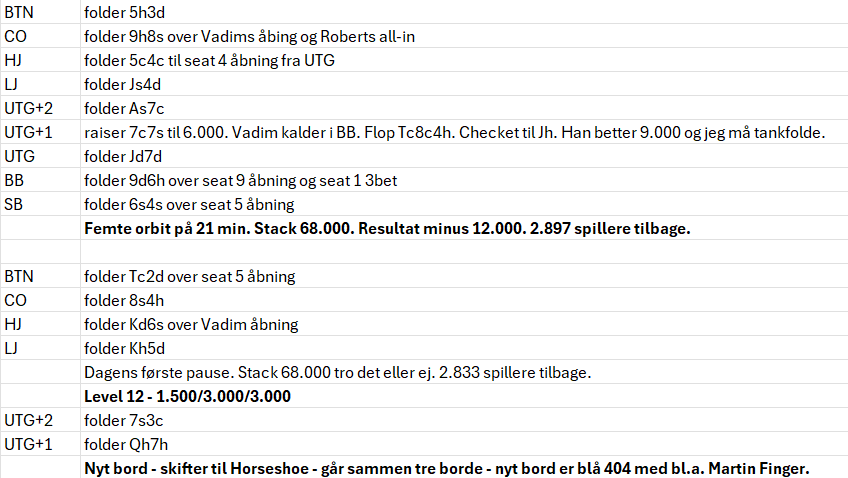 | | |
|---|---|
| BTN | folder 5h3d |
| CO | folder 9h8s over Vadims åbing og Roberts all-in |
| HJ | folder 5c4c til seat 4 åbning fra UTG |
| LJ | folder Js4d |
| UTG+2 | folder As7c |
| UTG+1 | raiser 7c7s til 6.000. Vadim kalder i BB. Flop Tc8c4h. Checket til Jh. Han better 9.000 og jeg må tankfolde. |
| UTG | folder Jd7d |
| BB | folder 9d6h over seat 9 åbning og seat 1 3bet |
| SB | folder 6s4s over seat 5 åbning |
| | **Femte orbit på 21 min. Stack 68.000. Resultat minus 12.000. 2.897 spillere tilbage.** |
| | |
| BTN | folder Tc2d over seat 5 åbning |
| CO | folder 8s4h |
| HJ | folder Kd6s over Vadim åbning |
| LJ | folder Kh5d |
| | Dagens første pause. Stack 68.000 tro det eller ej. 2.833 spillere tilbage. |
| | **Level 12 - 1.500/3.000/3.000** |
| UTG+2 | folder 7s3c |
| UTG+1 | folder Qh7h |
| | **Nyt bord - skifter til Horseshoe - går sammen tre borde - nyt bord er blå 404 med bl.a. Martin Finger.** |